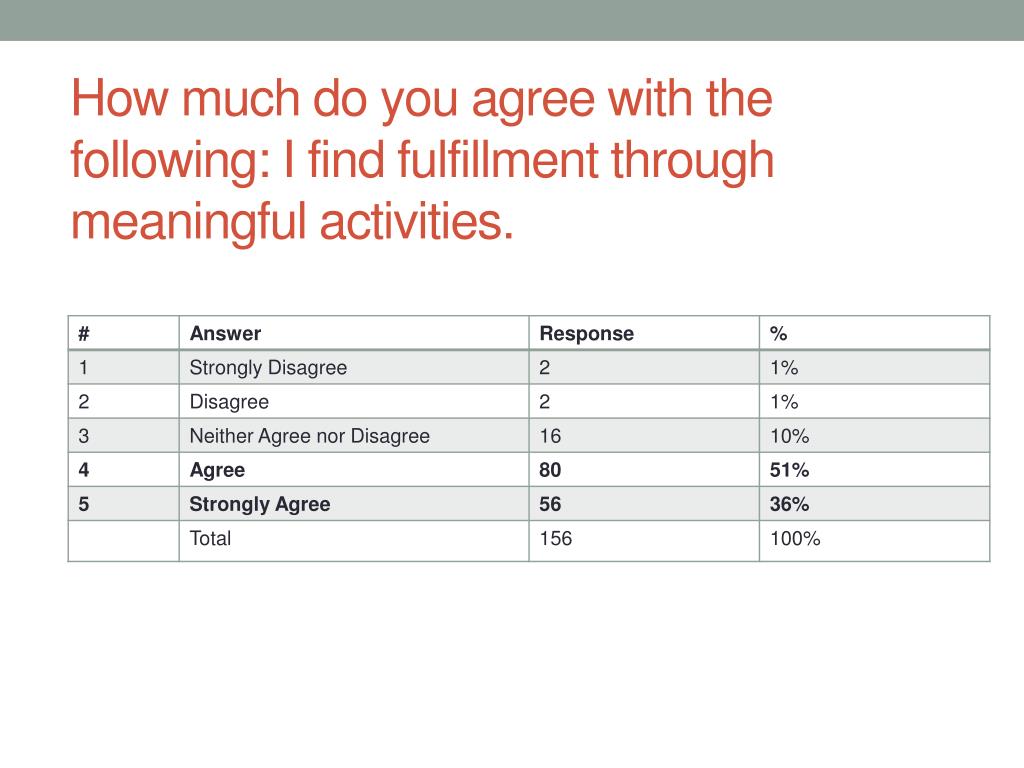 How much do you agree with the following: I find fulfillment through meaningful activities.

| # | Answer | Response | % |
|---|---|---|---|
| 1 | Strongly Disagree | 2 | 1% |
| 2 | Disagree | 2 | 1% |
| 3 | Neither Agree nor Disagree | 16 | 10% |
| 4 | Agree | 80 | 51% |
| 5 | Strongly Agree | 56 | 36% |
|  | Total | 156 | 100% |